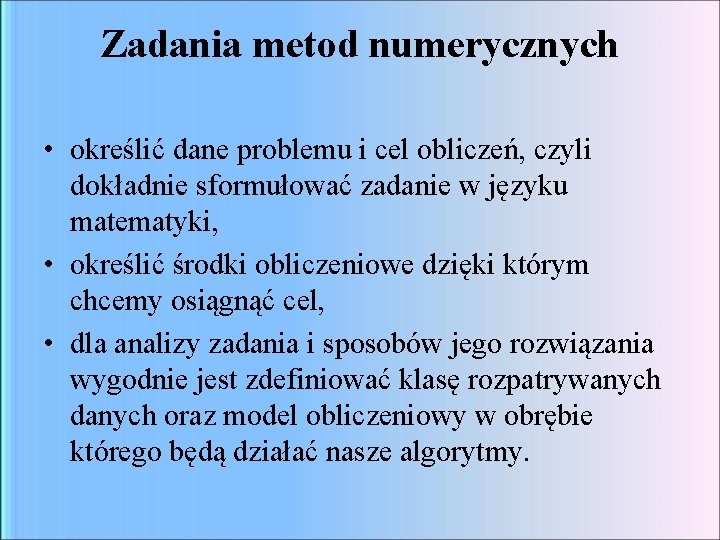 Zadania metod numerycznych

• określić dane problemu i cel obliczeń, czyli dokładnie sformułować zadanie w języku matematyki,
• określić środki obliczeniowe dzięki którym chcemy osiągnąć cel,
• dla analizy zadania i sposobów jego rozwiązania wygodnie jest zdefiniować klasę rozpatrywanych danych oraz model obliczeniowy w obrębie którego będą działać nasze algorytmy.